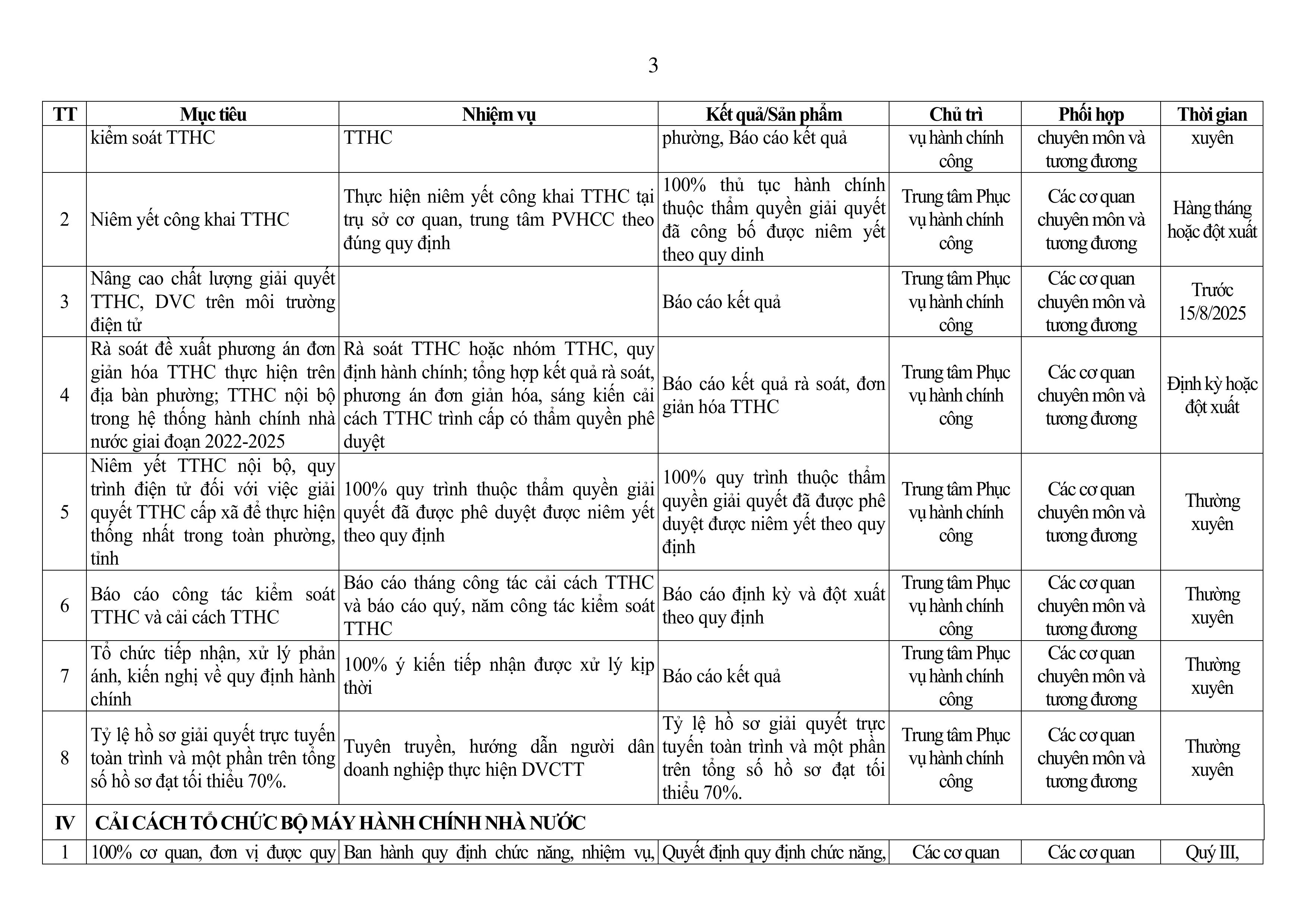 3

| TT | Mục tiêu | Nhiệm vụ | Kết quả/Sản phẩm | Chủ trì | Phối hợp | Thời gian |
|---|---|---|---|---|---|---|
| | kiểm soát TTHC | TTHC | phường, Báo cáo kết quả | vụ hành chính công | chuyên môn và tương đương | xuyên |
| 2 | Niêm yết công khai TTHC | Thực hiện niêm yết công khai TTHC tại trụ sở cơ quan, trung tâm PVHCC theo đúng quy định | 100% thủ tục hành chính thuộc thẩm quyền giải quyết đã công bố được niêm yết theo quy dinh | Trung tâm Phục vụ hành chính công | Các cơ quan chuyên môn và tương đương | Hàng tháng hoặc đột xuất |
| 3 | Nâng cao chất lượng giải quyết TTHC, DVC trên môi trường điện tử | | Báo cáo kết quả | Trung tâm Phục vụ hành chính công | Các cơ quan chuyên môn và tương đương | Trước 15/8/2025 |
| 4 | Rà soát đề xuất phương án đơn giản hóa TTHC thực hiện trên địa bàn phường; TTHC nội bộ trong hệ thống hành chính nhà nước giai đoạn 2022-2025 | Rà soát TTHC hoặc nhóm TTHC, quy định hành chính; tổng hợp kết quả rà soát, phương án đơn giản hóa, sáng kiến cải cách TTHC trình cấp có thẩm quyền phê duyệt | Báo cáo kết quả rà soát, đơn giản hóa TTHC | Trung tâm Phục vụ hành chính công | Các cơ quan chuyên môn và tương đương | Định kỳ hoặc đột xuất |
| 5 | Niêm yết TTHC nội bộ, quy trình điện tử đối với việc giải quyết TTHC cấp xã để thực hiện thống nhất trong toàn phường, tỉnh | 100% quy trình thuộc thẩm quyền giải quyết đã được phê duyệt được niêm yết theo quy định | 100% quy trình thuộc thẩm quyền giải quyết đã được phê duyệt được niêm yết theo quy định | Trung tâm Phục vụ hành chính công | Các cơ quan chuyên môn và tương đương | Thường xuyên |
| 6 | Báo cáo công tác kiểm soát TTHC và cải cách TTHC | Báo cáo tháng công tác cải cách TTHC và báo cáo quý, năm công tác kiểm soát TTHC | Báo cáo định kỳ và đột xuất theo quy định | Trung tâm Phục vụ hành chính công | Các cơ quan chuyên môn và tương đương | Thường xuyên |
| 7 | Tổ chức tiếp nhận, xử lý phản ánh, kiến nghị về quy định hành chính | 100% ý kiến tiếp nhận được xử lý kịp thời | Báo cáo kết quả | Trung tâm Phục vụ hành chính công | Các cơ quan chuyên môn và tương đương | Thường xuyên |
| 8 | Tỷ lệ hồ sơ giải quyết trực tuyến toàn trình và một phần trên tổng số hồ sơ đạt tối thiểu 70%. | Tuyên truyền, hướng dẫn người dân doanh nghiệp thực hiện DVCTT | Tỷ lệ hồ sơ giải quyết trực tuyến toàn trình và một phần trên tổng số hồ sơ đạt tối thiểu 70%. | Trung tâm Phục vụ hành chính công | Các cơ quan chuyên môn và tương đương | Thường xuyên |
| IV | CẢI CÁCH TỔ CHỨC BỘ MÁY HÀNH CHÍNH NHÀ NƯỚC | | | | | |
| 1 | 100% cơ quan, đơn vị được quy | Ban hành quy định chức năng, nhiệm vụ, | Quyết định quy định chức năng, | Các cơ quan | Các cơ quan | Quý III, |